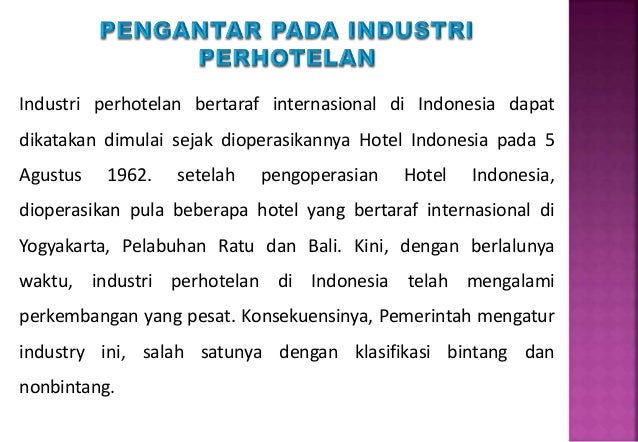 PENGANTAR PADA INDUSTRI PERHOTELAN

Industri perhotelan bertaraf internasional di Indonesia dapat dikatakan dimulai sejak dioperasikannya Hotel Indonesia pada 5 Agustus 1962. setelah pengoperasian Hotel Indonesia, dioperasikan pula beberapa hotel yang bertaraf internasional di Yogyakarta, Pelabuhan Ratu dan Bali. Kini, dengan berlalunya waktu, industri perhotelan di Indonesia telah mengalami perkembangan yang pesat. Konsekuensinya, Pemerintah mengatur industry ini, salah satunya dengan klasifikasi bintang dan nonbintang.